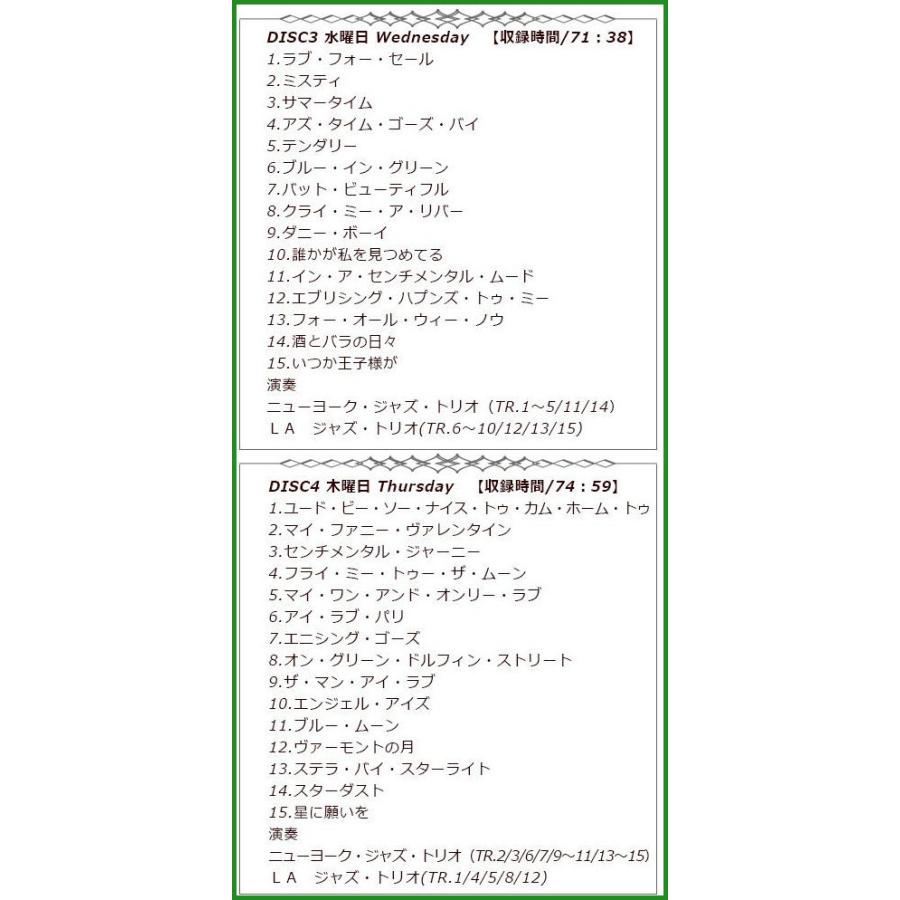 DISC3 水曜日 Wednesday 【収録時間/71：38】
1.ラブ・フォー・セール
2.ミスティ
3.サマータイム
4.アズ・タイム・ゴーズ・バイ
5.テンダリー
6.ブルー・イン・グリーン
7.バット・ビューティフル
8.クライ・ミー・ア・リバー
9.ダニー・ボーイ
10.誰かが私を見つめてる
11.イン・ア・センチメンタル・ムード
12.エブリシング・ハプンズ・トゥ・ミー
13.フォー・オール・ウィー・ノウ
14.酒とバラの日々
15.いつか王子様が
演奏
ニューヨーク・ジャズ・トリオ（TR.1～5/11/14）
ＬＡ ジャズ・トリオ(TR.6～10/12/13/15)

DISC4 木曜日 Thursday 【収録時間/74：59】
1.ユード・ビー・ソー・ナイス・トゥ・カム・ホーム・トゥ
2.マイ・ファニー・ヴァレンタイン
3.センチメンタル・ジャーニー
4.フライ・ミー・トゥー・ザ・ムーン
5.マイ・ワン・アンド・オンリー・ラブ
6.アイ・ラブ・パリ
7.エニシング・ゴーズ
8.オン・グリーン・ドルフィン・ストリート
9.ザ・マン・アイ・ラブ
10.エンジェル・アイズ
11.ブルー・ムーン
12.ヴァーモントの月
13.ステラ・バイ・スターライト
14.スターダスト
15.星に願いを
演奏
ニューヨーク・ジャズ・トリオ（TR.2/3/6/7/9～11/13～15)
ＬＡ ジャズ・トリオ(TR.1/4/5/8/12)